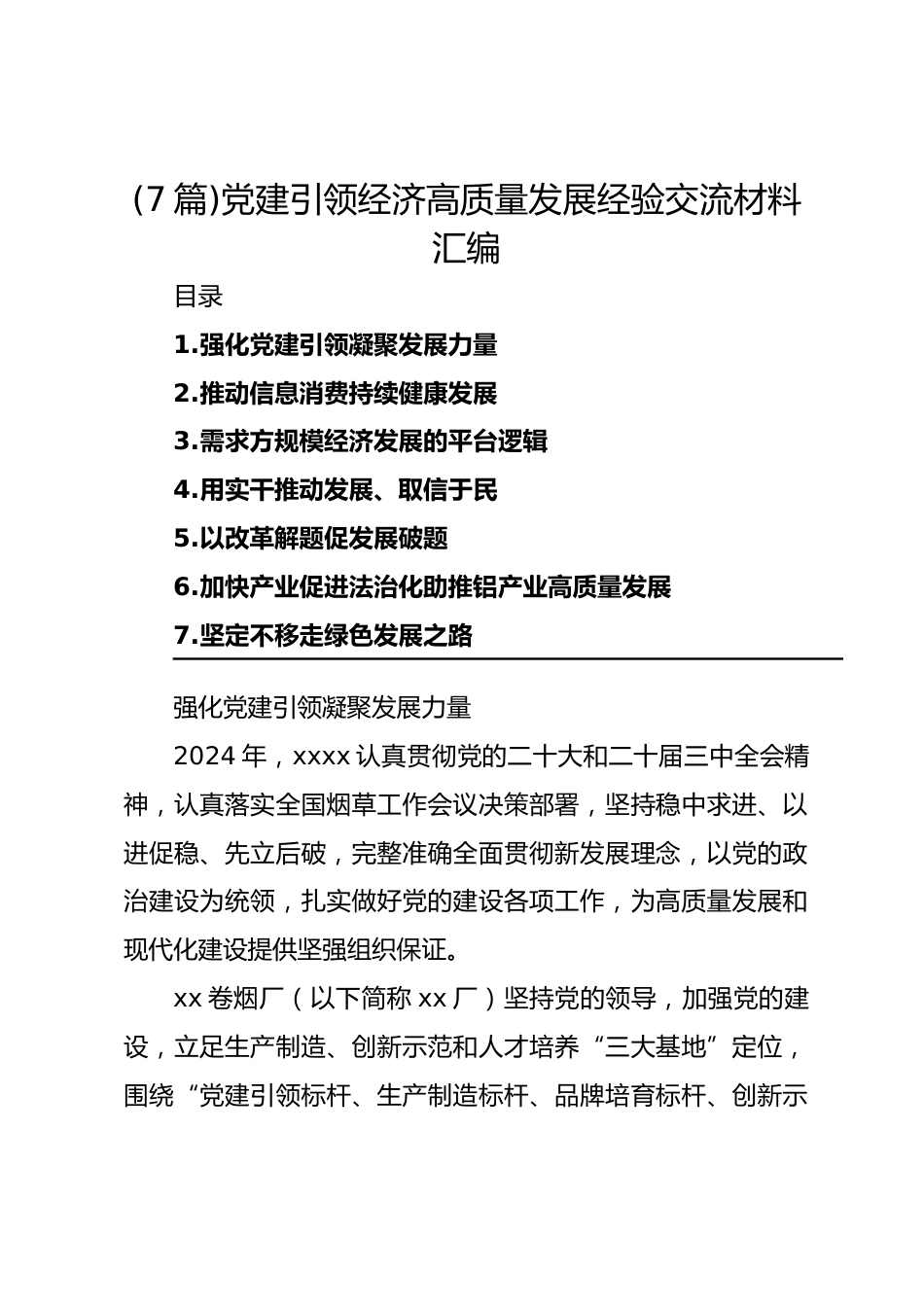 (7 篇)党建引领经济高质量发展经验交流材料汇编

目录

1.强化党建引领凝聚发展力量

2.推动信息消费持续健康发展

3.需求方规模经济发展的平台逻辑

4.用实干推动发展、取信于民

5.以改革解题促发展破题

6.加快产业促进法治化助推铝产业高质量发展

7.坚定不移走绿色发展之路

强化党建引领凝聚发展力量

2024 年，xxxx 认真贯彻党的二十大和二十届三中全会精神，认真落实全国烟草工作会议决策部署，坚持稳中求进、以进促稳、先立后破，完整准确全面贯彻新发展理念，以党的政治建设为统领，扎实做好党的建设各项工作，为高质量发展和现代化建设提供坚强组织保证。

xx 卷烟厂（以下简称 xx 厂）坚持党的领导，加强党的建设，立足生产制造、创新示范和人才培养“三大基地”定位，围绕“党建引领标杆、生产制造标杆、品牌培育标杆、创新示